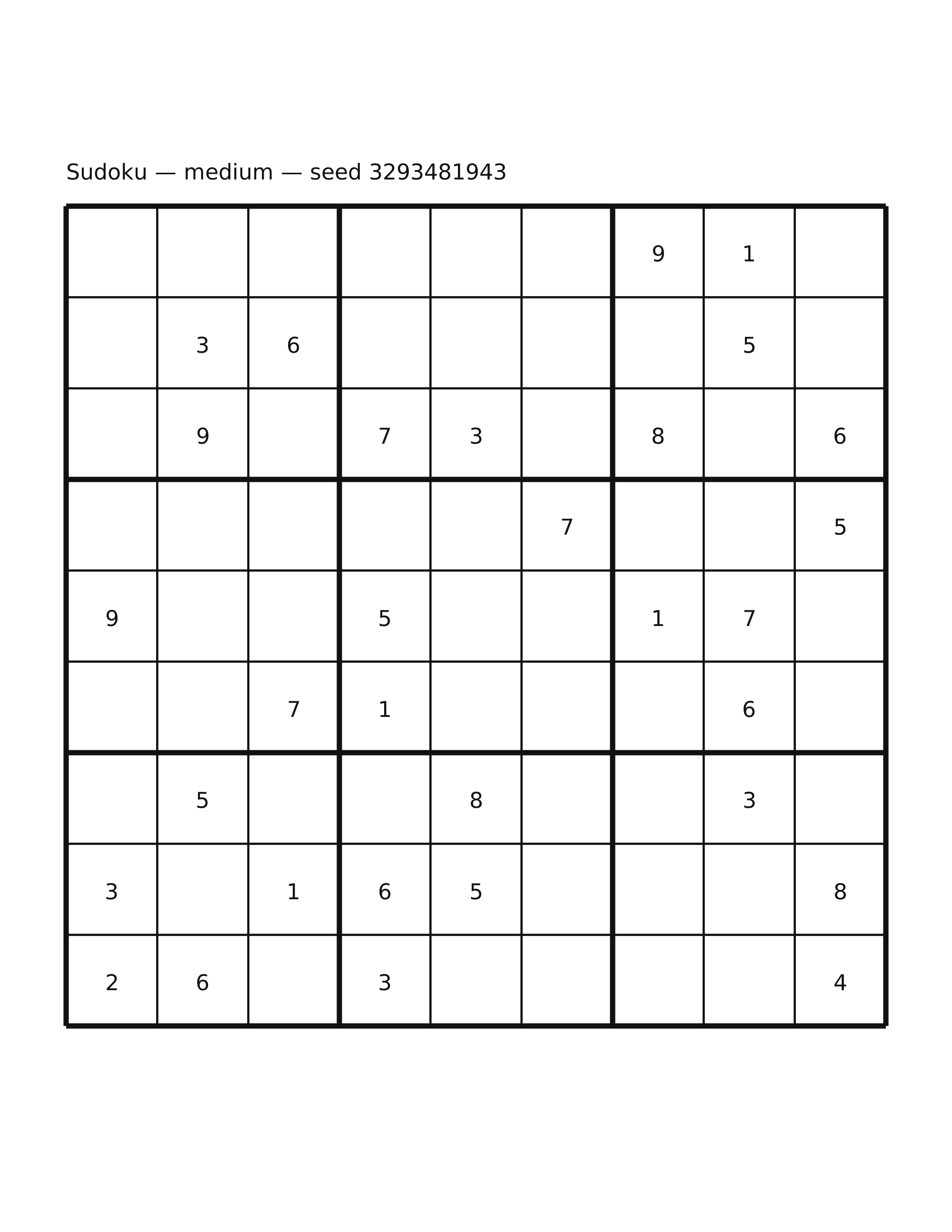 Sudoku — medium — seed 3293481943

|   |   |   |   |   |   |   |   |   |
|---|---|---|---|---|---|---|---|---|
|   |   |   |   |   |   | 9 | 1 |   |
|   | 3 | 6 |   |   |   |   | 5 |   |
|   | 9 |   | 7 | 3 |   | 8 |   | 6 |
|   |   |   |   |   | 7 |   |   | 5 |
| 9 |   |   | 5 |   |   | 1 | 7 |   |
|   |   | 7 | 1 |   |   |   | 6 |   |
|   | 5 |   |   | 8 |   |   | 3 |   |
| 3 |   | 1 | 6 | 5 |   |   |   | 8 |
| 2 | 6 |   | 3 |   |   |   |   | 4 |